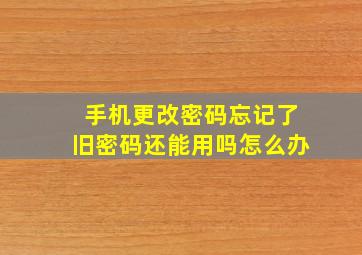 手机更改密码忘记了
旧密码还能用吗怎么办